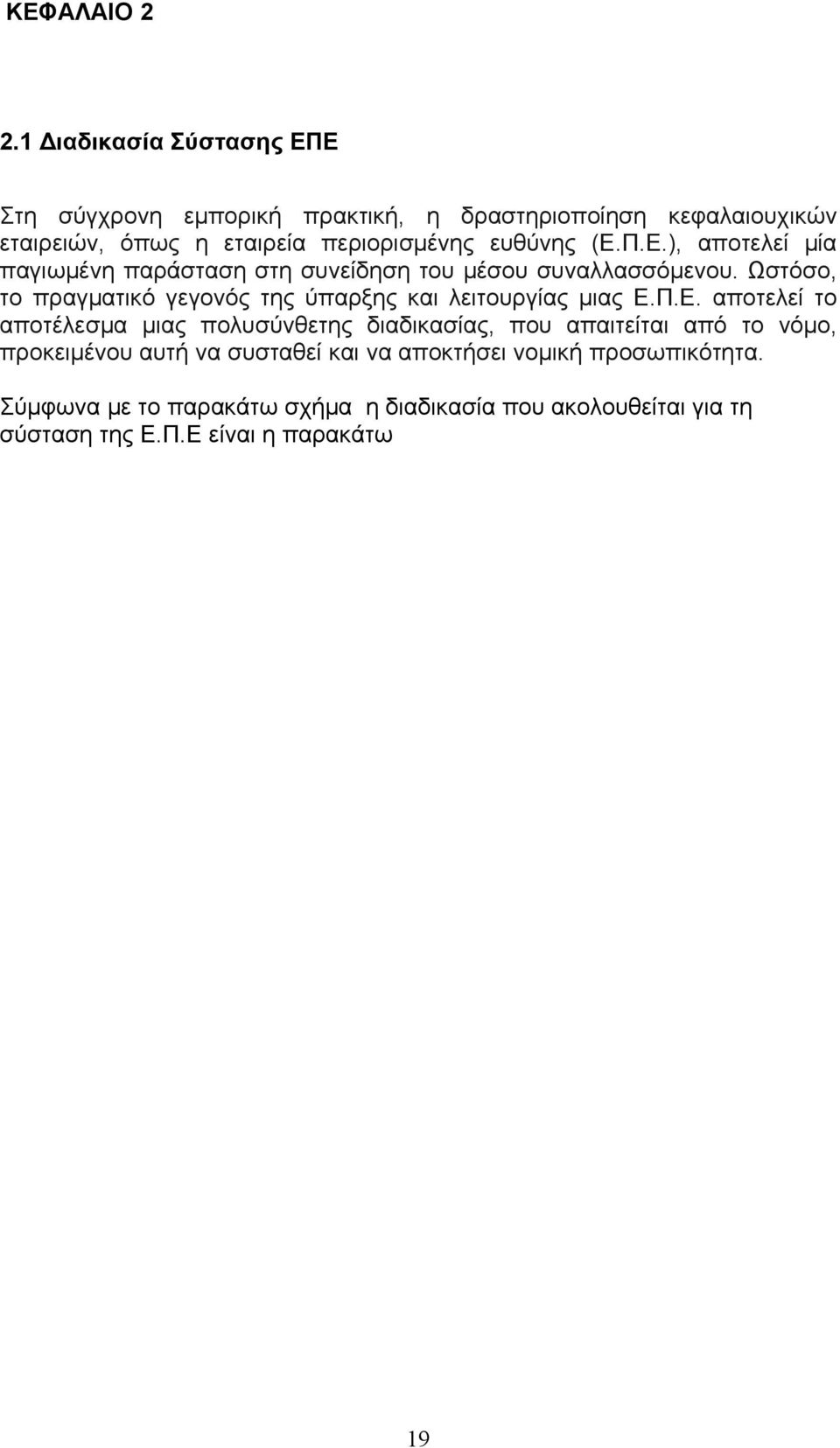 ΚΕΦΑΛΑΙΟ 2

2.1 Διαδικασία Σύστασης ΕΠΕ

Στη σύγχρονη εμπορική πρακτική, η δραστηριοποίηση κεφαλαιουχικών εταιρειών, όπως η εταιρεία περιορισμένης ευθύνης (Ε.Π.Ε.), αποτελεί μία παγιωμένη παράσταση στη συνείδηση του μέσου συναλλασσόμενου. Ωστόσο, το πραγματικό γεγονός της ύπαρξης και λειτουργίας μιας Ε.Π.Ε. αποτελεί το αποτέλεσμα μιας πολυσύνθετης διαδικασίας, που απαιτείται από το νόμο, προκειμένου αυτή να συσταθεί και να αποκτήσει νομική προσωπικότητα.

Σύμφωνα με το παρακάτω σχήμα η διαδικασία που ακολουθείται για τη σύσταση της Ε.Π.Ε είναι η παρακάτω

19